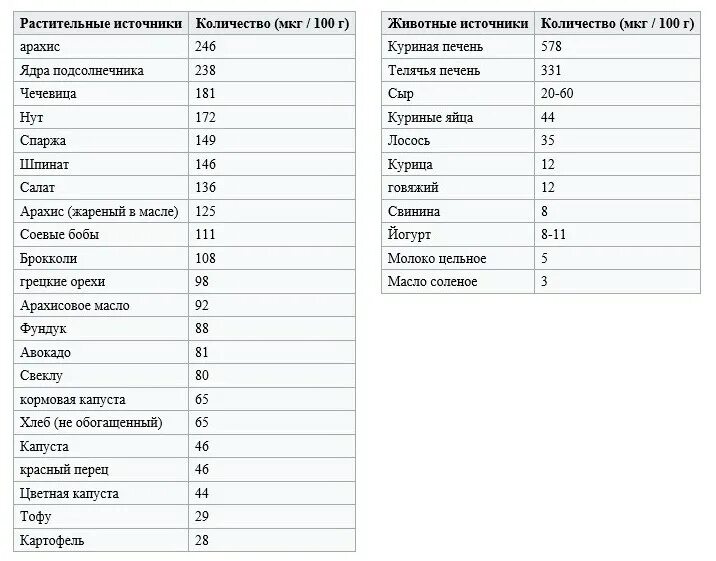 | Растительные источники | Количество (мкг / 100 г) |
|---|---|
| арахис | 246 |
| Ядра подсолнечника | 238 |
| Чечевица | 181 |
| Нут | 172 |
| Спаржа | 149 |
| Шпинат | 146 |
| Салат | 136 |
| Арахис (жареный в масле) | 125 |
| Соевые бобы | 111 |
| Брокколи | 108 |
| грецкие орехи | 98 |
| Арахисовое масло | 92 |
| Фундук | 88 |
| Авокадо | 81 |
| Свеклу | 80 |
| кормовая капуста | 65 |
| Хлеб (не обогащенный) | 65 |
| Капуста | 46 |
| красный перец | 46 |
| Цветная капуста | 44 |
| Тофу | 29 |
| Картофель | 28 |

| Животные источники | Количество (мкг / 100 г) |
|---|---|
| Куриная печень | 578 |
| Телячья печень | 331 |
| Сыр | 20-60 |
| Куриные яйца | 44 |
| Лосось | 35 |
| Курица | 12 |
| говяжий | 12 |
| Свинина | 8 |
| Йогурт | 8-11 |
| Молоко цельное | 5 |
| Масло соленое | 3 |